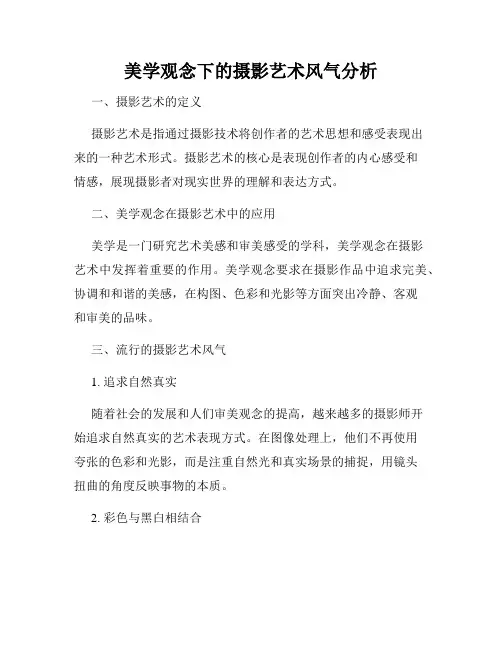 美学观念下的摄影艺术风气分析

一、摄影艺术的定义

摄影艺术是指通过摄影技术将创作者的艺术思想和感受表现出来的一种艺术形式。摄影艺术的核心是表现创作者的内心感受和情感，展现摄影者对现实世界的理解和表达方式。

二、美学观念在摄影艺术中的应用

美学是一门研究艺术美感和审美感受的学科，美学观念在摄影艺术中发挥着重要的作用。美学观念要求在摄影作品中追求完美、协调和和谐的美感，在构图、色彩和光影等方面突出冷静、客观和审美的品味。

三、流行的摄影艺术风气

1. 追求自然真实

随着社会的发展和人们审美观念的提高，越来越多的摄影师开始追求自然真实的艺术表现方式。在图像处理上，他们不再使用夸张的色彩和光影，而是注重自然光和真实场景的捕捉，用镜头扭曲的角度反映事物的本质。

2. 彩色与黑白相结合